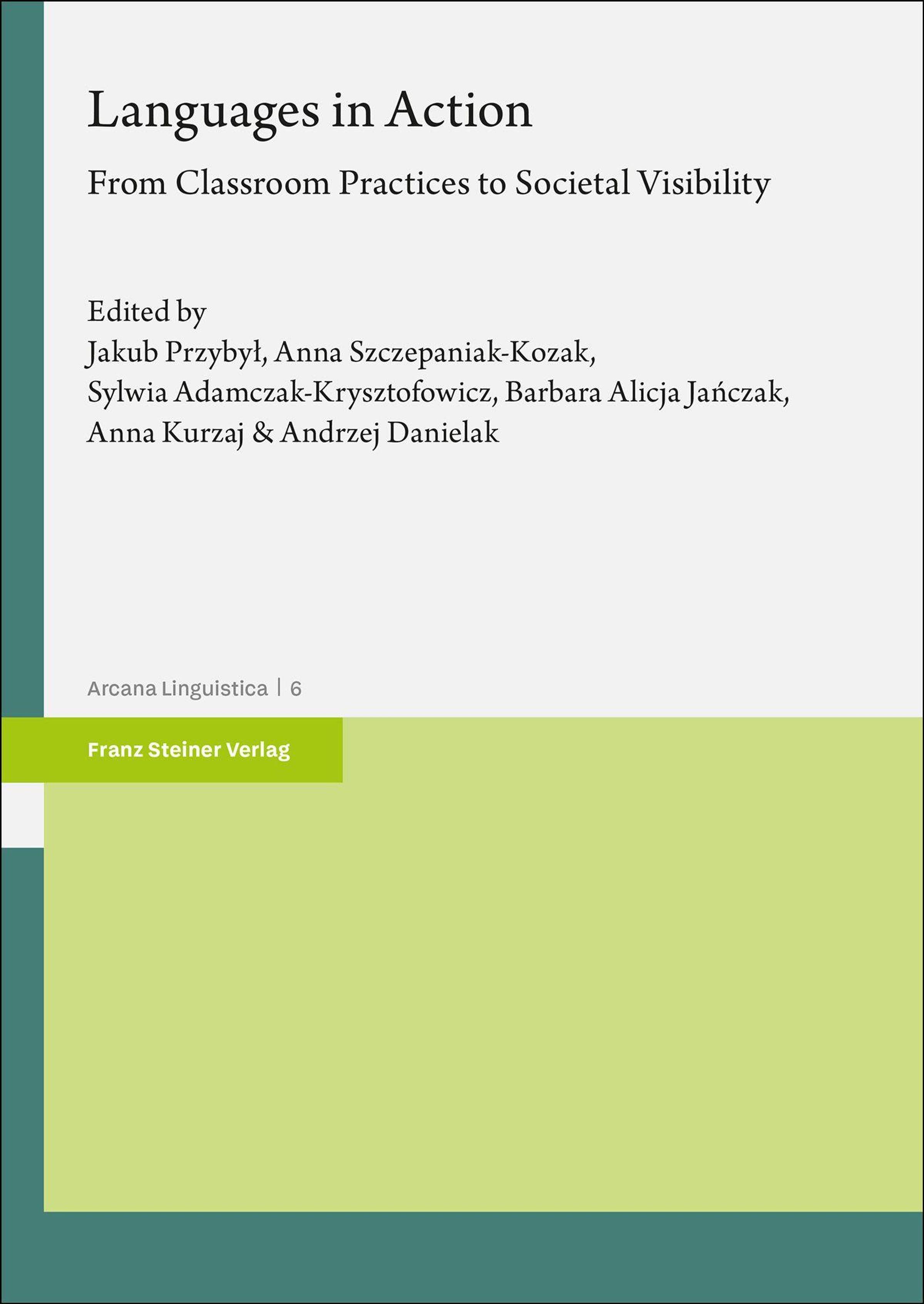 Languages in Action

From Classroom Practices to Societal Visibility

Edited by
Jakub Przybył, Anna Szczepaniak-Kozak,
Sylwia Adamczak-Krysztofowicz, Barbara Alicja Jańczak,
Anna Kurzaj & Andrzej Danielak

Arcana Linguistica | 6

Franz Steiner Verlag